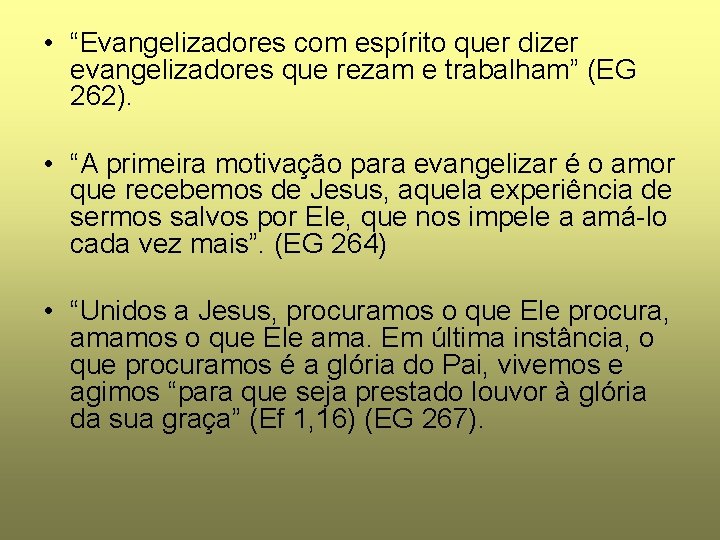 • “Evangelizadores com espírito quer dizer evangelizadores que rezam e trabalham” (EG 262).

• “A primeira motivação para evangelizar é o amor que recebemos de Jesus, aquela experiência de sermos salvos por Ele, que nos impele a amá-lo cada vez mais”. (EG 264)

• “Unidos a Jesus, procuramos o que Ele procura, amamos o que Ele ama. Em última instância, o que procuramos é a glória do Pai, vivemos e agimos “para que seja prestado louvor à glória da sua graça” (Ef 1,16) (EG 267).